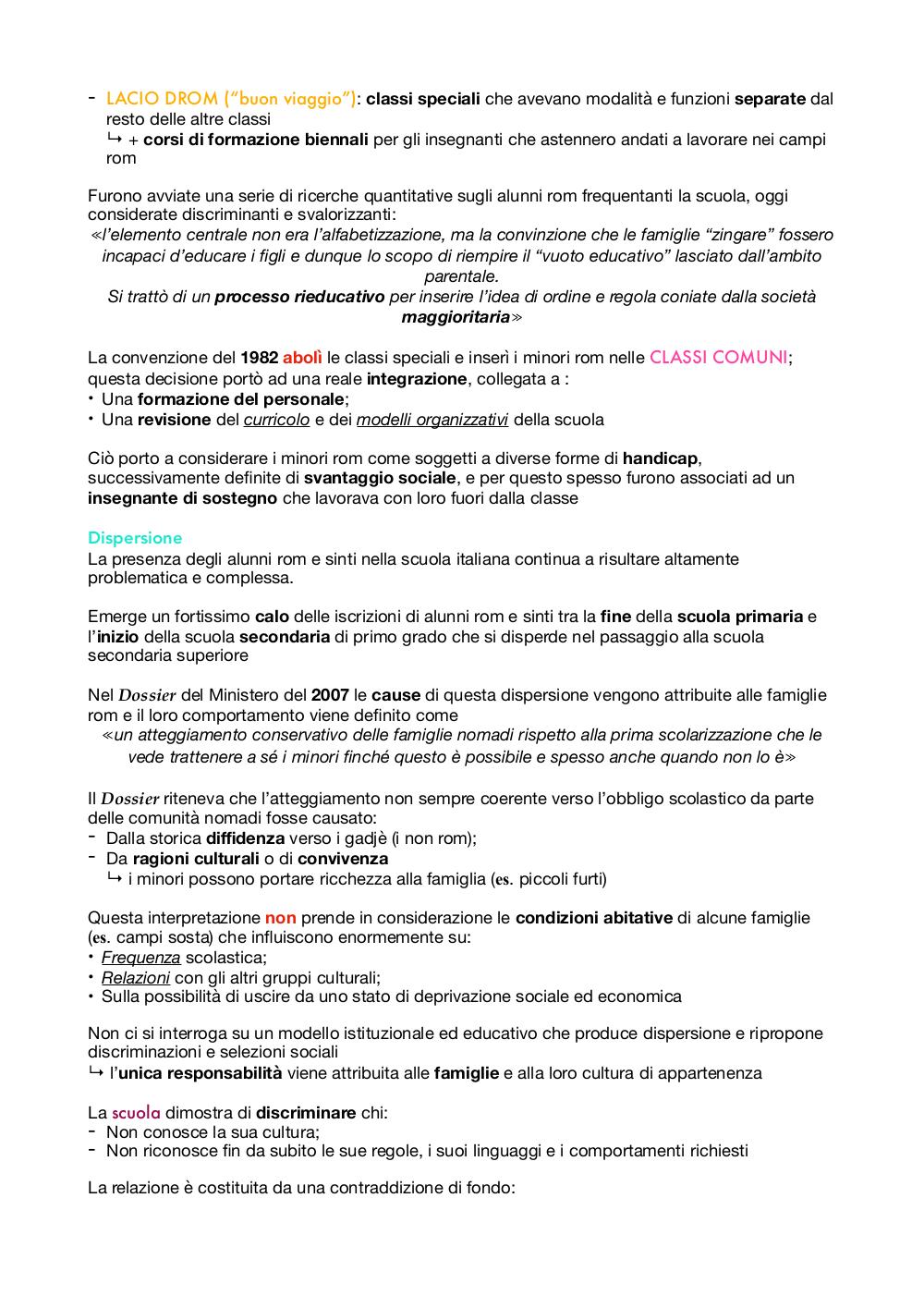 - LACIO DROM ("buon viaggio"): classi speciali che avevano modalità e funzioni separate dal resto delle altre classi
↳ + corsi di formazione biennali per gli insegnanti che astennero andati a lavorare nei campi rom

Furono avviate una serie di ricerche quantitative sugli alunni rom frequentanti la scuola, oggi considerate discriminanti e svalorizzanti:
«l'elemento centrale non era l'alfabetizzazione, ma la convinzione che le famiglie "zingare" fossero incapaci d'educare i figli e dunque lo scopo di riempire il "vuoto educativo" lasciato dall'ambito parentale.
Si trattò di un processo rieducativo per inserire l'idea di ordine e regola coniate dalla società maggioritaria»

La convenzione del 1982 abolì le classi speciali e inserì i minori rom nelle CLASSI COMUNI; questa decisione portò ad una reale integrazione, collegata a :
• Una formazione del personale;
• Una revisione del curricolo e dei modelli organizzativi della scuola

Ciò porto a considerare i minori rom come soggetti a diverse forme di handicap, successivamente definite di svantaggio sociale, e per questo spesso furono associati ad un insegnante di sostegno che lavorava con loro fuori dalla classe

Dispersione
La presenza degli alunni rom e sinti nella scuola italiana continua a risultare altamente problematica e complessa.

Emerge un fortissimo calo delle iscrizioni di alunni rom e sinti tra la fine della scuola primaria e l'inizio della scuola secondaria di primo grado che si disperde nel passaggio alla scuola secondaria superiore

Nel Dossier del Ministero del 2007 le cause di questa dispersione vengono attribuite alle famiglie rom e il loro comportamento viene definito come
«un atteggiamento conservativo delle famiglie nomadi rispetto alla prima scolarizzazione che le vede trattenere a sé i minori finché questo è possibile e spesso anche quando non lo è»

Il Dossier riteneva che l'atteggiamento non sempre coerente verso l'obbligo scolastico da parte delle comunità nomadi fosse causato:
- Dalla storica diffidenza verso i gadjè (i non rom);
- Da ragioni culturali o di convivenza
↳ i minori possono portare ricchezza alla famiglia (es. piccoli furti)

Questa interpretazione non prende in considerazione le condizioni abitative di alcune famiglie (es. campi sosta) che influiscono enormemente su:
• Frequenza scolastica;
• Relazioni con gli altri gruppi culturali;
• Sulla possibilità di uscire da uno stato di deprivazione sociale ed economica

Non ci si interroga su un modello istituzionale ed educativo che produce dispersione e ripropone discriminazioni e selezioni sociali
↳ l'unica responsabilità viene attribuita alle famiglie e alla loro cultura di appartenenza

La scuola dimostra di discriminare chi:
- Non conosce la sua cultura;
- Non riconosce fin da subito le sue regole, i suoi linguaggi e i comportamenti richiesti

La relazione è costituita da una contraddizione di fondo: